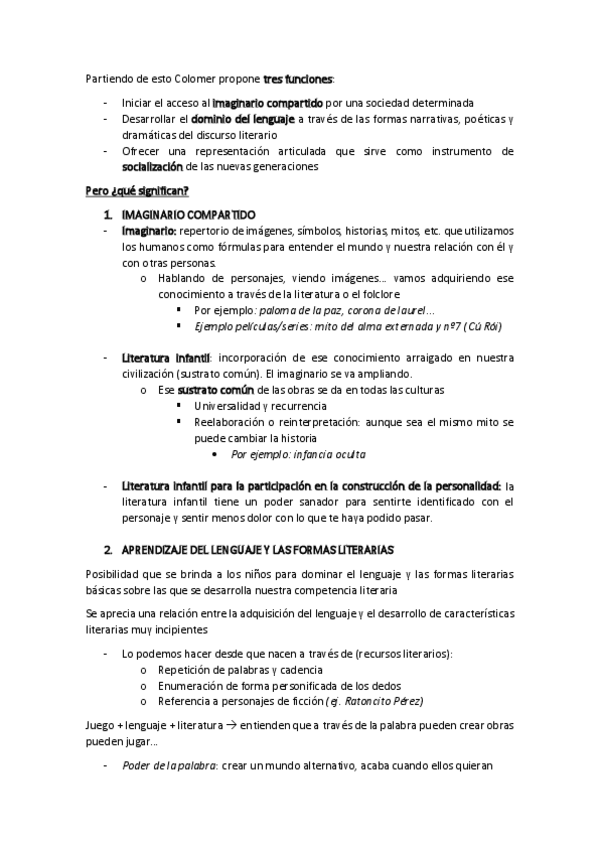 Partiendo de esto Colomer propone tres funciones:

- Iniciar el acceso al imaginario compartido por una sociedad determinada
- Desarrollar el dominio del lenguaje a través de las formas narrativas, poéticas y dramáticas del discurso literario
- Ofrecer una representación articulada que sirve como instrumento de socialización de las nuevas generaciones

Pero ¿qué significan?

1. IMAGINARIO COMPARTIDO
- Imaginario: repertorio de imágenes, símbolos, historias, mitos, etc. que utilizamos los humanos como fórmulas para entender el mundo y nuestra relación con él y con otras personas.
  o Hablando de personajes, viendo imágenes… vamos adquiriendo ese conocimiento a través de la literatura o el folclore
    ▪ Por ejemplo: paloma de la paz, corona de laurel…
    ▪ Ejemplo películas/series: mito del alma externada y nº7 (Cú Rói)

- Literatura infantil: incorporación de ese conocimiento arraigado en nuestra civilización (sustrato común). El imaginario se va ampliando.
  o Ese sustrato común de las obras se da en todas las culturas
    ▪ Universalidad y recurrencia
    ▪ Reelaboración o reinterpretación: aunque sea el mismo mito se puede cambiar la historia
      • Por ejemplo: infancia oculta

- Literatura infantil para la participación en la construcción de la personalidad: la literatura infantil tiene un poder sanador para sentirte identificado con el personaje y sentir menos dolor con lo que te haya podido pasar.

2. APRENDIZAJE DEL LENGUAJE Y LAS FORMAS LITERARIAS

Posibilidad que se brinda a los niños para dominar el lenguaje y las formas literarias básicas sobre las que se desarrolla nuestra competencia literaria

Se aprecia una relación entre la adquisición del lenguaje y el desarrollo de características literarias muy incipientes

- Lo podemos hacer desde que nacen a través de (recursos literarios):
  o Repetición de palabras y cadencia
  o Enumeración de forma personificada de los dedos
  o Referencia a personajes de ficción (ej. Ratoncito Pérez)

Juego + lenguaje + literatura → entienden que a través de la palabra pueden crear obras pueden jugar…

- Poder de la palabra: crear un mundo alternativo, acaba cuando ellos quieran